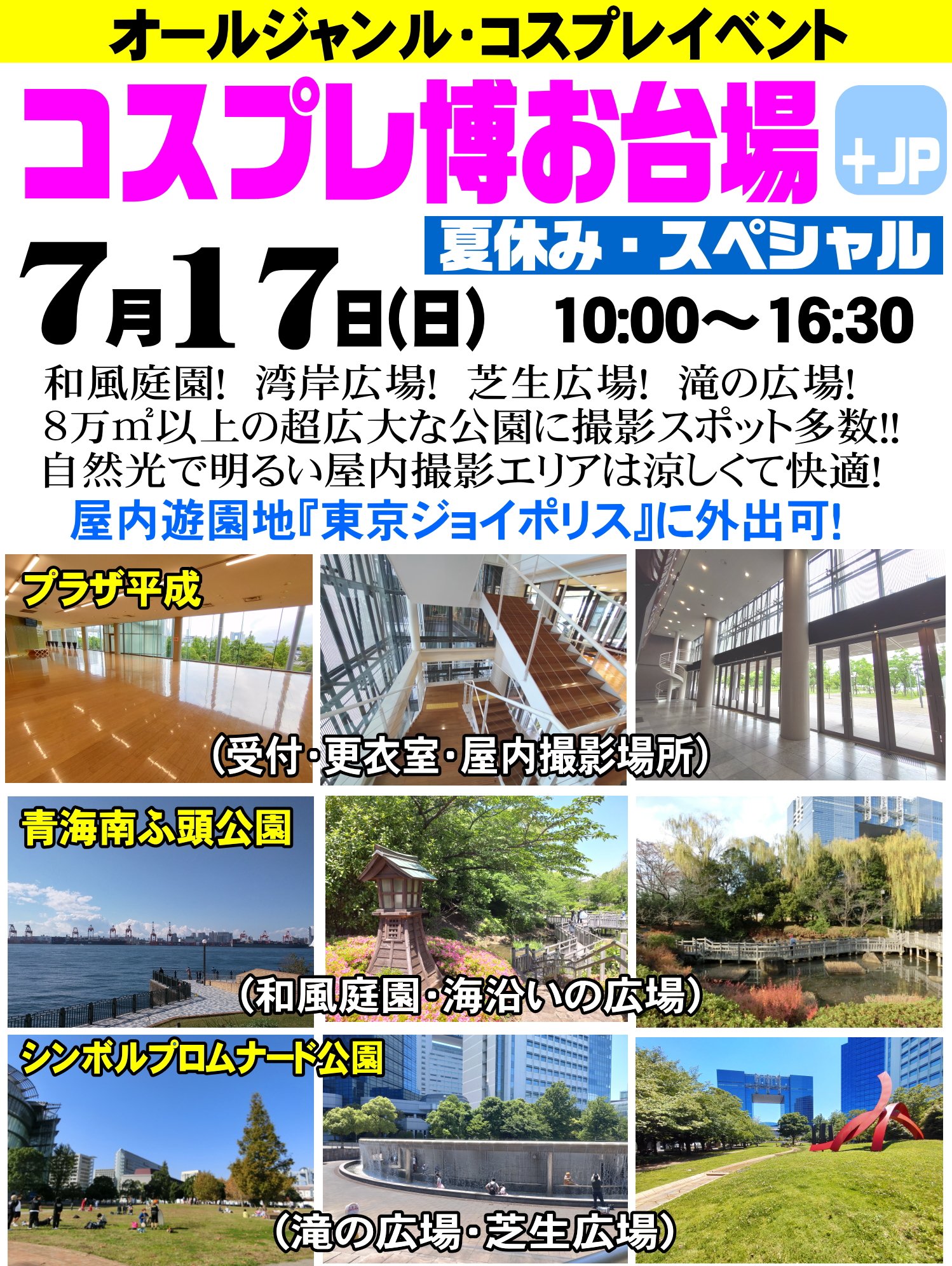 オールジャンル・コスプレイベント

コスプレ博お台場 +JP

夏休み・スペシャル

7月17日(日) 10:00～16:30

和風庭園! 湾岸広場! 芝生広場! 滝の広場!
8万㎡以上の超広大な公園に撮影スポット多数!!
自然光で明るい屋内撮影エリアは涼しくて快適!

屋内遊園地『東京ジョイポリス』に外出可!

プラザ平成

(受付・更衣室・屋内撮影場所)

青海南ふ頭公園

(和風庭園・海沿いの広場)

シンボルプロムナード公園

(滝の広場・芝生広場)